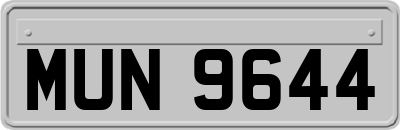 MUN 9644